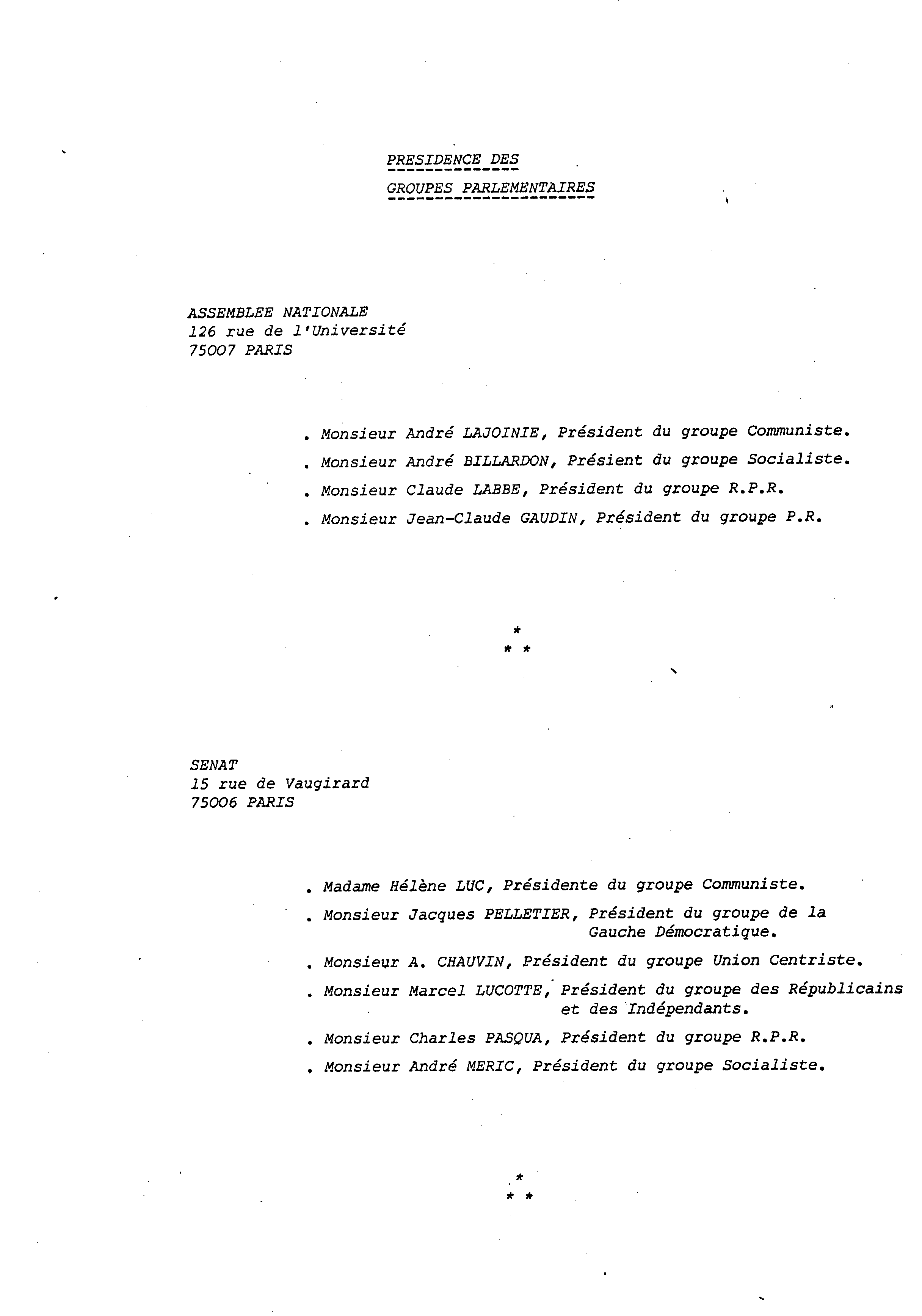 PRESIDENCE DES
GROUPES PARLEMENTAIRES

ASSEMBLEE NATIONALE
126 rue de l'Université
75007 PARIS

. Monsieur André LAJOINIE, Président du groupe Communiste.

. Monsieur André BILLARDON, Présient du groupe Socialiste.

. Monsieur Claude LABBE, Président du groupe R.P.R.

. Monsieur Jean-Claude GAUDIN, Président du groupe P.R.

*
* *

SENAT
15 rue de Vaugirard
75006 PARIS

. Madame Hélène LUC, Présidente du groupe Communiste.

. Monsieur Jacques PELLETIER, Président du groupe de la Gauche Démocratique.

. Monsieur A. CHAUVIN, Président du groupe Union Centriste.

. Monsieur Marcel LUCOTTE, Président du groupe des Républicains et des Indépendants.

. Monsieur Charles PASQUA, Président du groupe R.P.R.

. Monsieur André MERIC, Président du groupe Socialiste.

*
* *